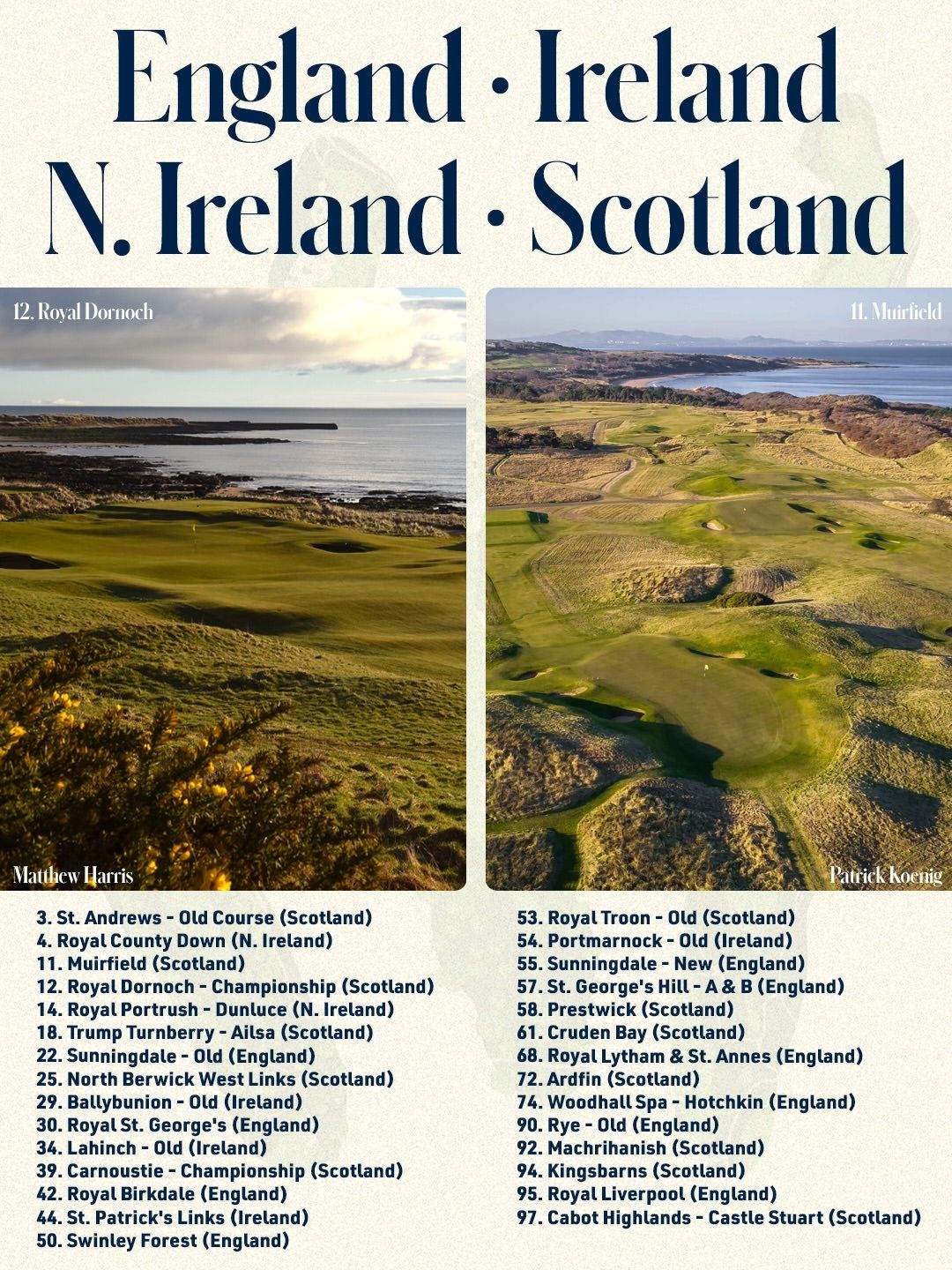 England · Ireland
N. Ireland · Scotland

12. Royal Dornoch

Matthew Harris

11. Muirfield

Patrick Koenig

3. St. Andrews - Old Course (Scotland)
4. Royal County Down (N. Ireland)
11. Muirfield (Scotland)
12. Royal Dornoch - Championship (Scotland)
14. Royal Portrush - Dunluce (N. Ireland)
18. Trump Turnberry - Ailsa (Scotland)
22. Sunningdale - Old (England)
25. North Berwick West Links (Scotland)
29. Ballybunion - Old (Ireland)
30. Royal St. George's (England)
34. Lahinch - Old (Ireland)
39. Carnoustie - Championship (Scotland)
42. Royal Birkdale (England)
44. St. Patrick's Links (Ireland)
50. Swinley Forest (England)

53. Royal Troon - Old (Scotland)
54. Portmarnock - Old (Ireland)
55. Sunningdale - New (England)
57. St. George's Hill - A & B (England)
58. Prestwick (Scotland)
61. Cruden Bay (Scotland)
68. Royal Lytham & St. Annes (England)
72. Ardfin (Scotland)
74. Woodhall Spa - Hotchkin (England)
90. Rye - Old (England)
92. Machrihanish (Scotland)
94. Kingsbarns (Scotland)
95. Royal Liverpool (England)
97. Cabot Highlands - Castle Stuart (Scotland)